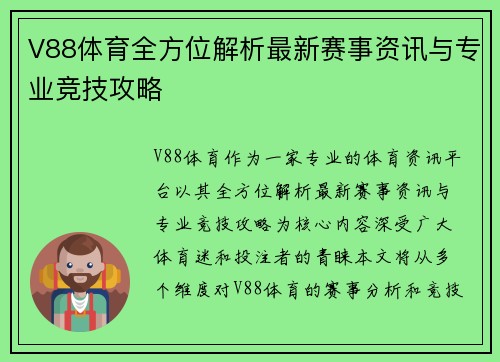 V88体育全方位解析最新赛事资讯与专业竞技攻略

V88体育作为一家专业的体育资讯平台以其全方位解析最新赛事资讯与专业竞技攻略为核心内容深受广大体育迷和投注者的青睐本文将从多个维度对V88体育的赛事分析和竞技